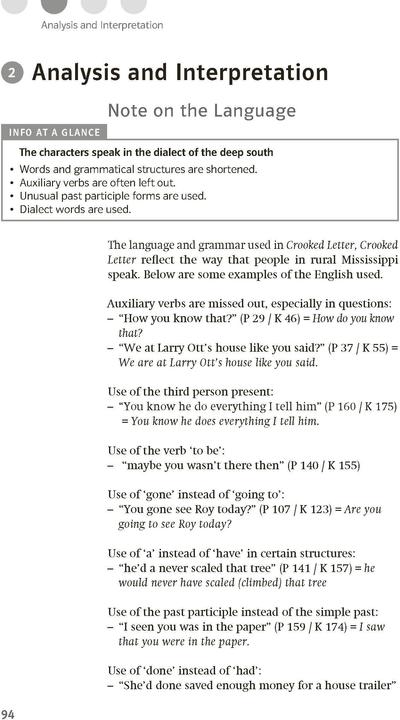 Analysis and Interpretation

2 Analysis and Interpretation

Note on the Language

INFO AT A GLANCE

The characters speak in the dialect of the deep south
• Words and grammatical structures are shortened.
• Auxiliary verbs are often left out.
• Unusual past participle forms are used.
• Dialect words are used.

The language and grammar used in Crooked Letter, Crooked Letter reflect the way that people in rural Mississippi speak. Below are some examples of the English used.

Auxiliary verbs are missed out, especially in questions:
– "How you know that?" (P 29 / K 46) = How do you know that?
– "We at Larry Ott's house like you said?" (P 37 / K 55) = We are at Larry Ott's house like you said.

Use of the third person present:
– "You know he do everything I tell him" (P 160 / K 175) = You know he does everything I tell him.

Use of the verb 'to be':
– "maybe you wasn't there then" (P 140 / K 155)

Use of 'gone' instead of 'going to':
– "You gone see Roy today?" (P 107 / K 123) = Are you going to see Roy today?

Use of 'a' instead of 'have' in certain structures:
– "he'd a never scaled that tree" (P 141 / K 157) = he would never have scaled (climbed) that tree

Use of the past participle instead of the simple past:
– "I seen you was in the paper" (P 159 / K 174) = I saw that you were in the paper.

Use of 'done' instead of 'had':
– "She'd done saved enough money for a house trailer"

94